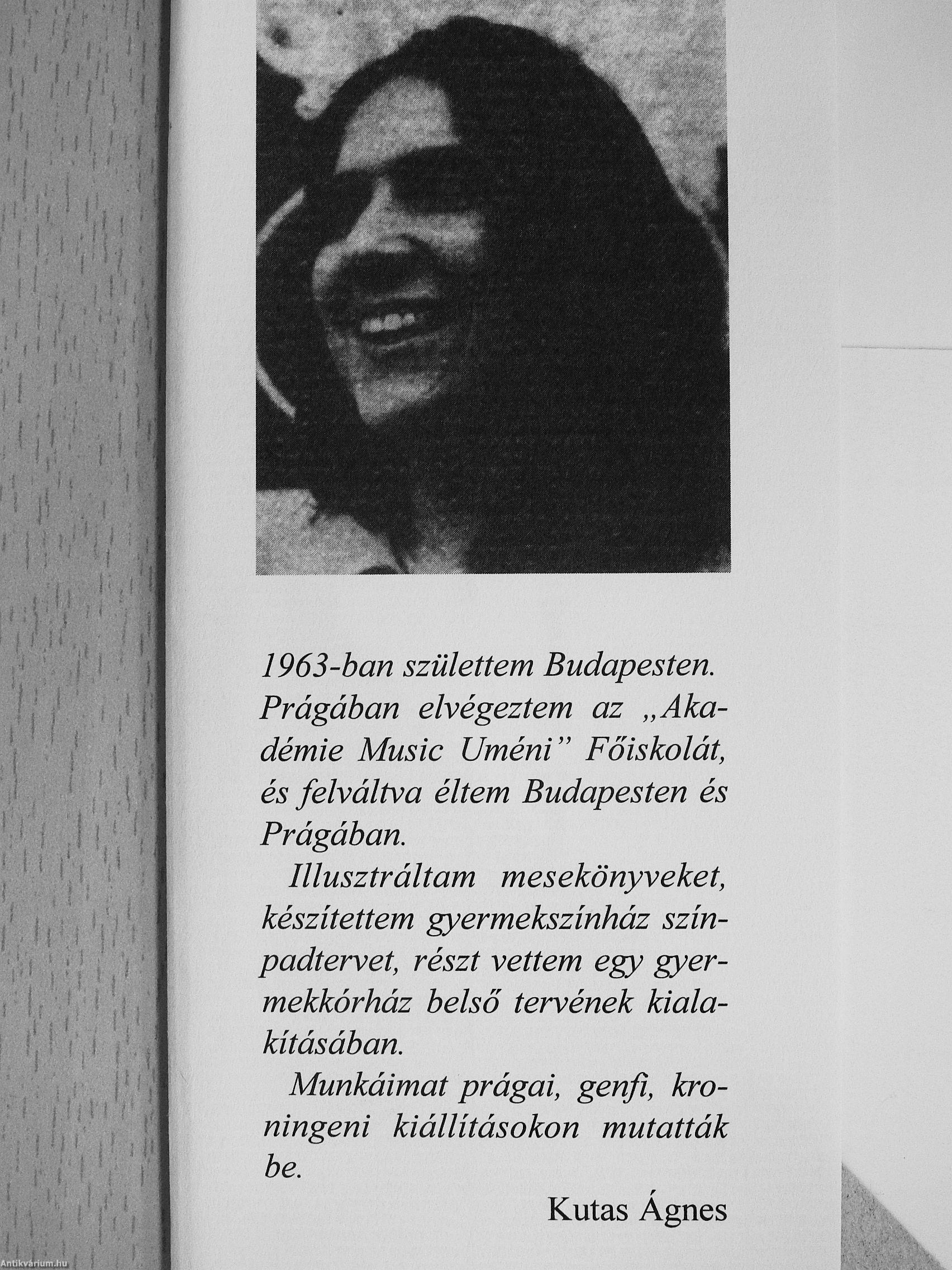 1963-ban születtem Budapesten. Prágában elvégeztem az „Akadémie Music Uméni" Főiskolát, és felváltva éltem Budapesten és Prágában.

Illusztráltam mesekönyveket, készítettem gyermekszínház színpadtervet, részt vettem egy gyermekkórház belső tervének kialakításában.

Munkáimat prágai, genfi, kroningeni kiállításokon mutatták be.

Kutas Ágnes

Antikvárium.hu